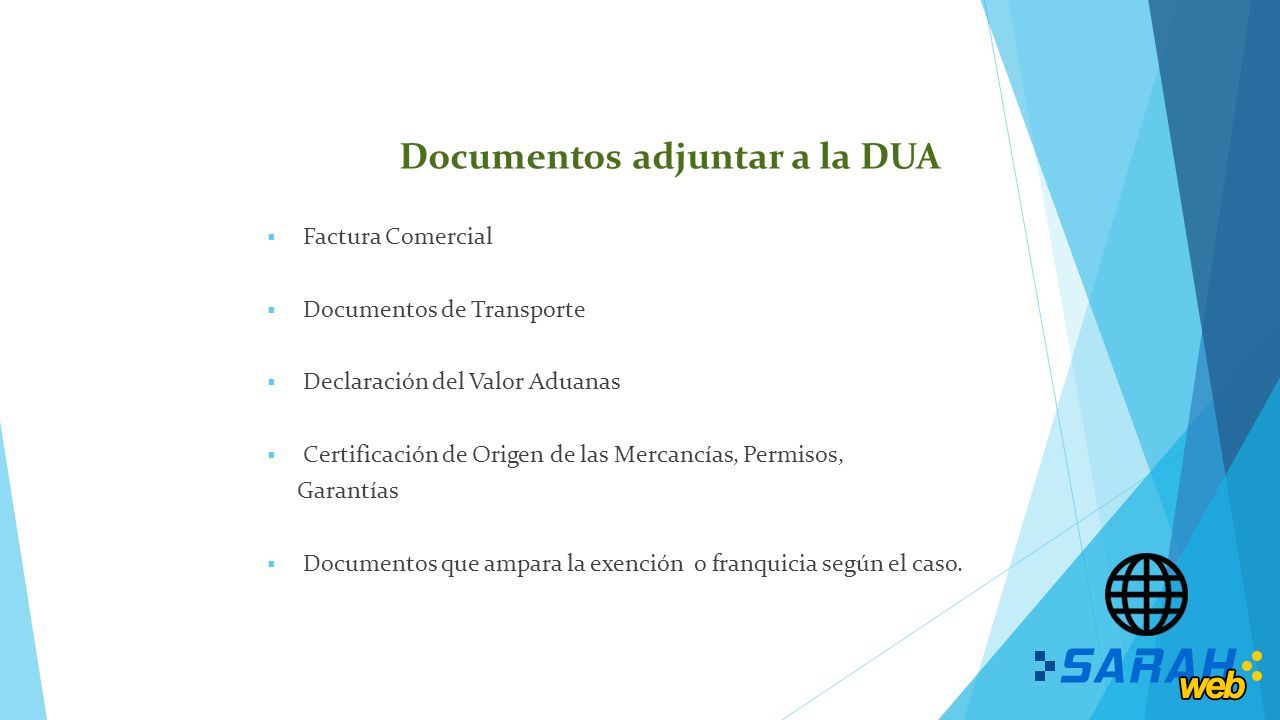 Documentos adjuntar a la DUA

Factura Comercial

Documentos de Transporte

Declaración del Valor Aduanas

Certificación de Origen de las Mercancías, Permisos, Garantías

Documentos que ampara la exención o franquicia según el caso.

SARAH web